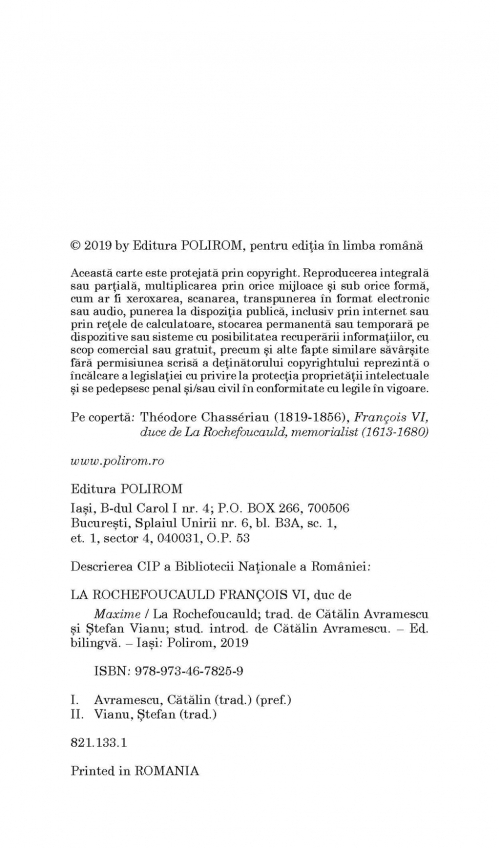 © 2019 by Editura POLIROM, pentru ediția în limba română

Această carte este protejată prin copyright. Reproducerea integrală sau parțială, multiplicarea prin orice mijloace și sub orice formă, cum ar fi xeroxarea, scanarea, transpunerea în format electronic sau audio, punerea la dispoziția publică, inclusiv prin internet sau prin rețele de calculatoare, stocarea permanentă sau temporară pe dispozitive sau sisteme cu posibilitatea recuperării informațiilor, cu scop comercial sau gratuit, precum și alte fapte similare săvârșite fără permisiunea scrisă a deținătorului copyrightului reprezintă o încălcare a legislației cu privire la protecția proprietății intelectuale și se pedepsesc penal și/sau civil în conformitate cu legile în vigoare.

Pe copertă: Théodore Chassériau (1819-1856), François VI, duce de La Rochefoucauld, memorialist (1613-1680)

www.polirom.ro

Editura POLIROM
Iași, B-dul Carol I nr. 4; P.O. BOX 266, 700506
București, Splaiul Unirii nr. 6, bl. B3A, sc. 1, et. 1, sector 4, 040031, O.P. 53

Descrierea CIP a Bibliotecii Naționale a României:

LA ROCHEFOUCAULD FRANÇOIS VI, duc de
Maxime / La Rochefoucauld; trad. de Cătălin Avramescu și Ștefan Vianu; stud. introd. de Cătălin Avramescu. – Ed. bilingvă. – Iași: Polirom, 2019

ISBN: 978-973-46-7825-9

I. Avramescu, Cătălin (trad.) (pref.)
II. Vianu, Ștefan (trad.)

821.133.1

Printed in ROMANIA